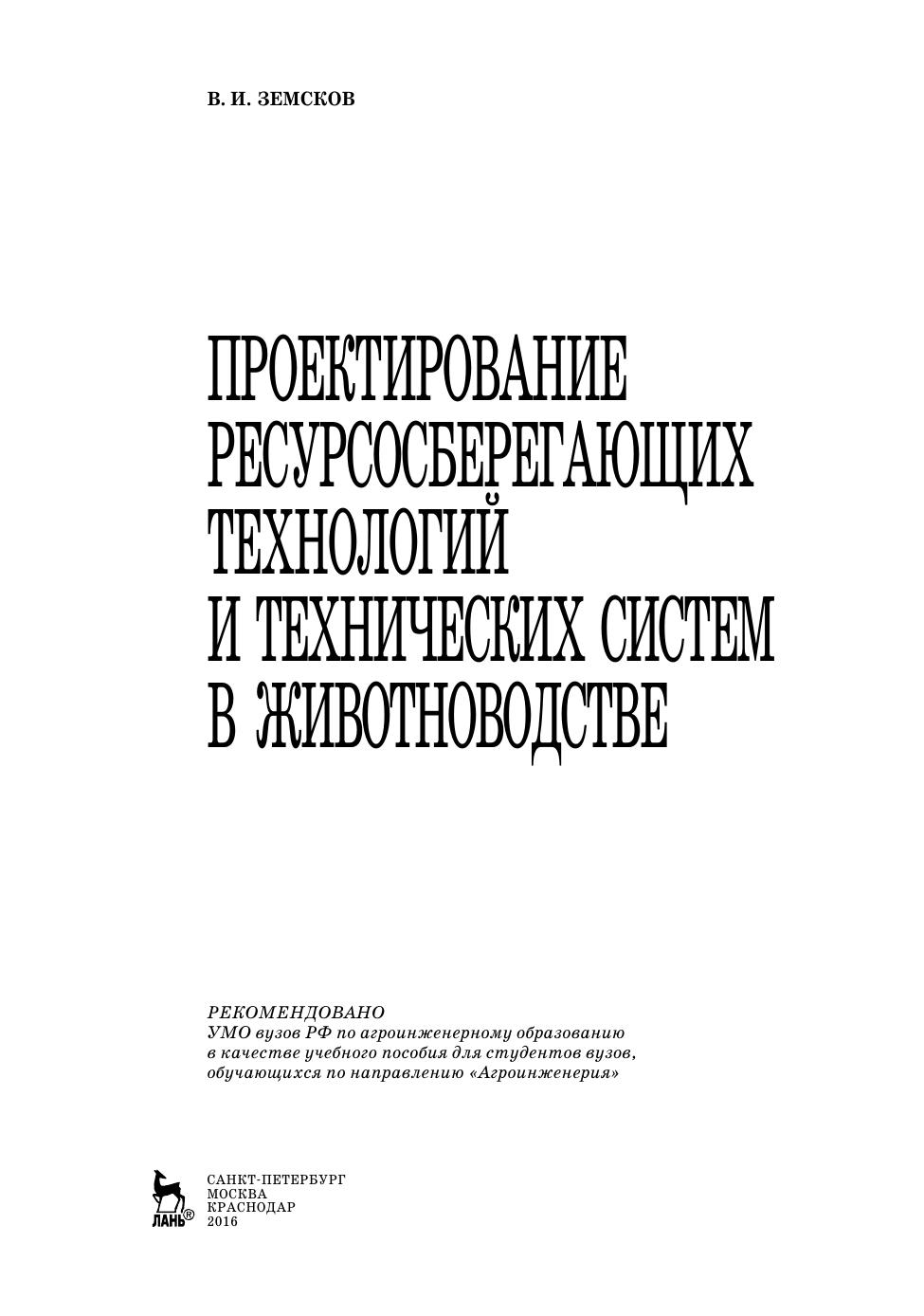 В. И. ЗЕМСКОВ

ПРОЕКТИРОВАНИЕ РЕСУРСОСБЕРЕГАЮЩИХ ТЕХНОЛОГИЙ И ТЕХНИЧЕСКИХ СИСТЕМ В ЖИВОТНОВОДСТВЕ

РЕКОМЕНДОВАНО
УМО вузов РФ по агроинженерному образованию в качестве учебного пособия для студентов вузов, обучающихся по направлению «Агроинженерия»

ЛАНЬ®

САНКТ-ПЕТЕРБУРГ
МОСКВА
КРАСНОДАР
2016